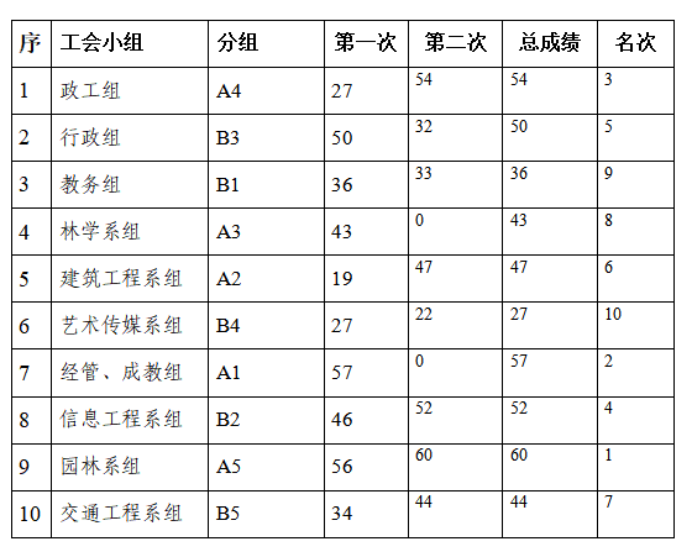 | 序 | 工会小组 | 分组 | 第一次 | 第二次 | 总成绩 | 名次 |
|---|---|---|---|---|---|---|
| 1 | 政工组 | A4 | 27 | 54 | 54 | 3 |
| 2 | 行政组 | B3 | 50 | 32 | 50 | 5 |
| 3 | 教务组 | B1 | 36 | 33 | 36 | 9 |
| 4 | 林学系组 | A3 | 43 | 0 | 43 | 8 |
| 5 | 建筑工程系组 | A2 | 19 | 47 | 47 | 6 |
| 6 | 艺术传媒系组 | B4 | 27 | 22 | 27 | 10 |
| 7 | 经管、成教组 | A1 | 57 | 0 | 57 | 2 |
| 8 | 信息工程系组 | B2 | 46 | 52 | 52 | 4 |
| 9 | 园林系组 | A5 | 56 | 60 | 60 | 1 |
| 10 | 交通工程系组 | B5 | 34 | 44 | 44 | 7 |